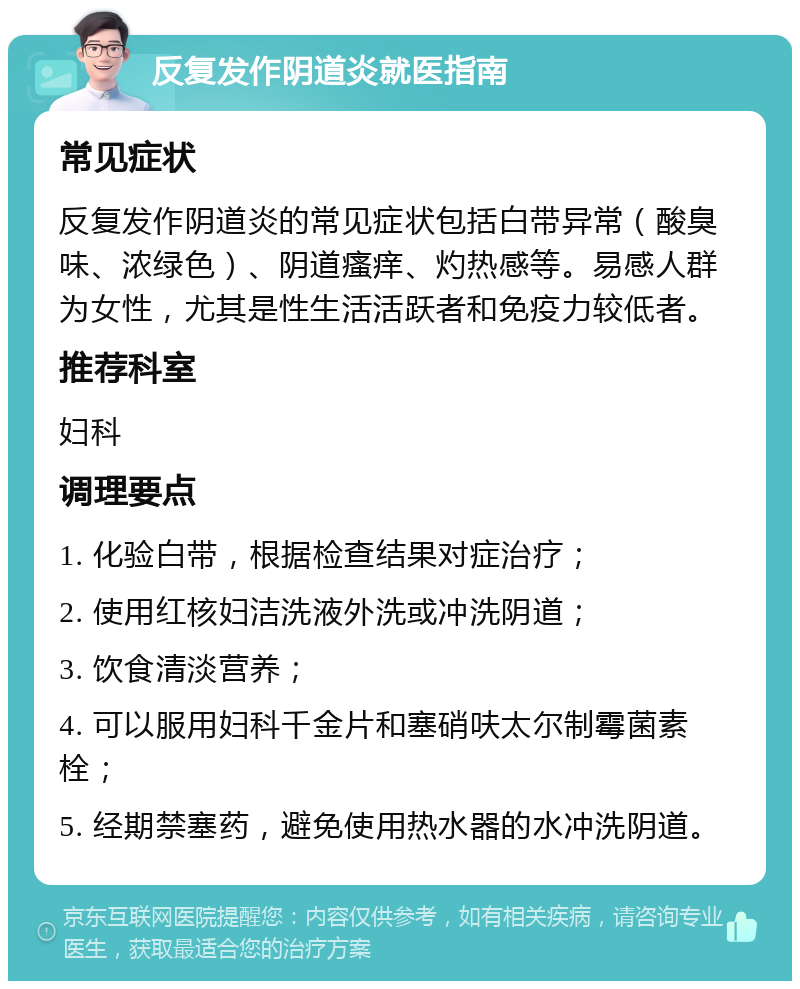 反复发作阴道炎就医指南

常见症状

反复发作阴道炎的常见症状包括白带异常（酸臭味、浓绿色）、阴道瘙痒、灼热感等。易感人群为女性，尤其是性生活活跃者和免疫力较低者。

推荐科室

妇科

调理要点

1. 化验白带，根据检查结果对症治疗；

2. 使用红核妇洁洗液外洗或冲洗阴道；

3. 饮食清淡营养；

4. 可以服用妇科千金片和塞硝呋太尔制霉菌素栓；

5. 经期禁塞药，避免使用热水器的水冲洗阴道。

京东互联网医院提醒您：内容仅供参考，如有相关疾病，请咨询专业医生，获取最适合您的治疗方案